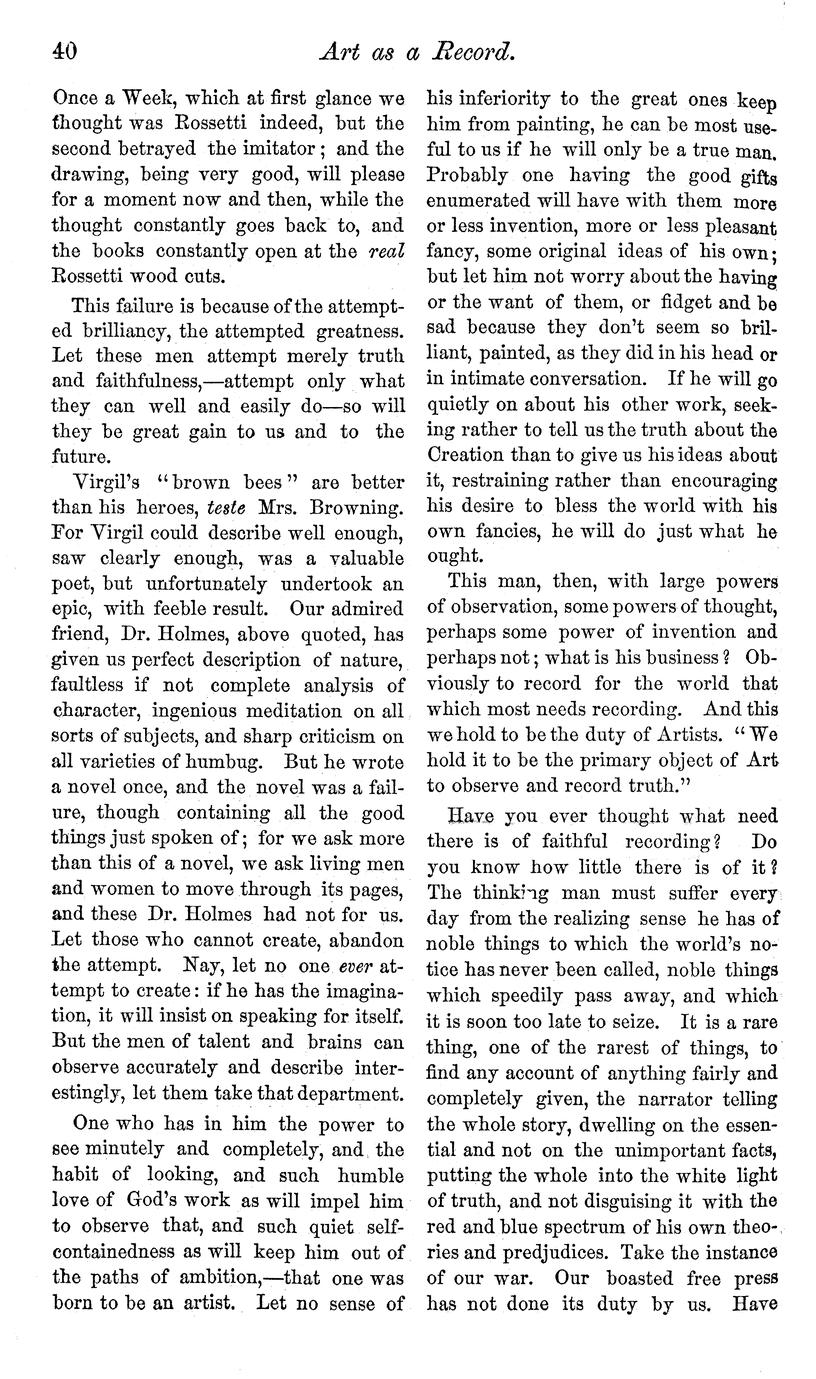 40 Art as a Record.

Once a Week, which at first glance we thought was Rossetti indeed, but the second betrayed the imitator; and the drawing, being very good, will please for a moment now and then, while the thought constantly goes back to, and the books constantly open at the real Rossetti wood cuts.

This failure is because of the attempted brilliancy, the attempted greatness. Let these men attempt merely truth and faithfulness,—attempt only what they can well and easily do—so will they be great gain to us and to the future.

Virgil's "brown bees" are better than his heroes, teste Mrs. Browning. For Virgil could describe well enough, saw clearly enough, was a valuable poet, but unfortunately undertook an epic, with feeble result. Our admired friend, Dr. Holmes, above quoted, has given us perfect description of nature, faultless if not complete analysis of character, ingenious meditation on all sorts of subjects, and sharp criticism on all varieties of humbug. But he wrote a novel once, and the novel was a failure, though containing all the good things just spoken of; for we ask more than this of a novel, we ask living men and women to move through its pages, and these Dr. Holmes had not for us. Let those who cannot create, abandon the attempt. Nay, let no one ever attempt to create: if he has the imagination, it will insist on speaking for itself. But the men of talent and brains can observe accurately and describe interestingly, let them take that department.

One who has in him the power to see minutely and completely, and the habit of looking, and such humble love of God's work as will impel him to observe that, and such quiet self-containedness as will keep him out of the paths of ambition,—that one was born to be an artist. Let no sense of his inferiority to the great ones keep him from painting, he can be most useful to us if he will only be a true man. Probably one having the good gifts enumerated will have with them more or less invention, more or less pleasant fancy, some original ideas of his own; but let him not worry about the having or the want of them, or fidget and be sad because they don't seem so brilliant, painted, as they did in his head or in intimate conversation. If he will go quietly on about his other work, seeking rather to tell us the truth about the Creation than to give us his ideas about it, restraining rather than encouraging his desire to bless the world with his own fancies, he will do just what he ought.

This man, then, with large powers of observation, some powers of thought, perhaps some power of invention and perhaps not; what is his business? Obviously to record for the world that which most needs recording. And this we hold to be the duty of Artists. "We hold it to be the primary object of Art to observe and record truth."

Have you ever thought what need there is of faithful recording? Do you know how little there is of it? The thinking man must suffer every day from the realizing sense he has of noble things to which the world's notice has never been called, noble things which speedily pass away, and which it is soon too late to seize. It is a rare thing, one of the rarest of things, to find any account of anything fairly and completely given, the narrator telling the whole story, dwelling on the essential and not on the unimportant facts, putting the whole into the white light of truth, and not disguising it with the red and blue spectrum of his own theories and predjudices. Take the instance of our war. Our boasted free press has not done its duty by us. Have